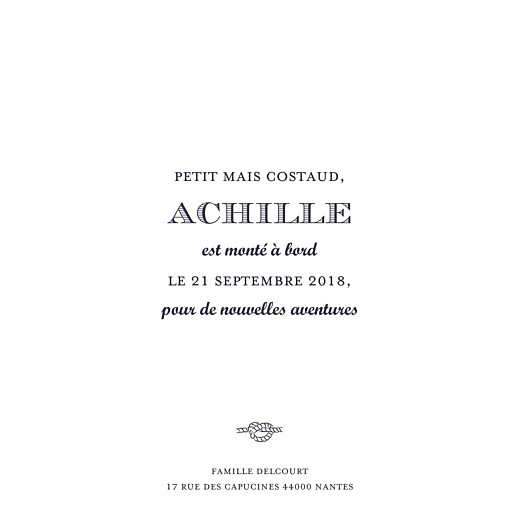 PETIT MAIS COSTAUD,

ACHILLE

est monté à bord

LE 21 SEPTEMBRE 2018,

pour de nouvelles aventures

FAMILLE DELCOURT
17 RUE DES CAPUCINES 44000 NANTES